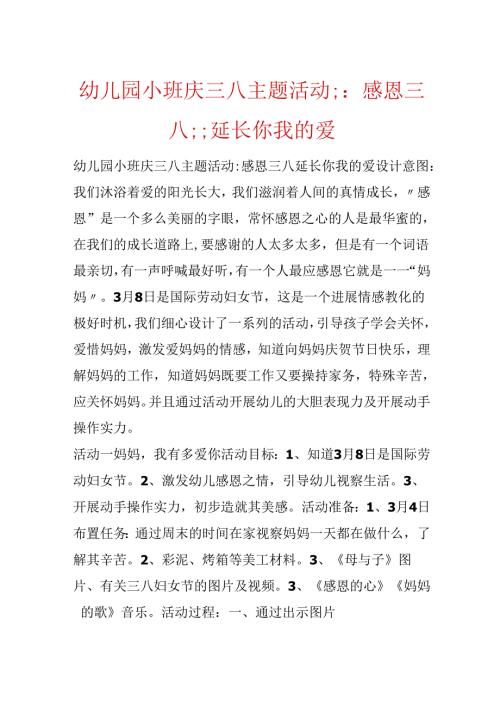 幼儿园小班庆三八主题活动;：感恩三八;;延长你我的爱

幼儿园小班庆三八主题活动:感恩三八延长你我的爱设计意图:我们沐浴着爱的阳光长大，我们滋润着人间的真情成长，〃感恩”是一个多么美丽的字眼，常怀感恩之心的人是最华蜜的，在我们的成长道路上,要感谢的人太多太多，但是有一个词语最亲切,有一声呼喊最好听,有一个人最应感恩它就是一一“妈妈〃。3月8日是国际劳动妇女节，这是一个进展情感教化的极好时机,我们细心设计了一系列的活动，引导孩子学会关怀，爱惜妈妈，激发爱妈妈的情感，知道向妈妈庆贺节日快乐，理解妈妈的工作，知道妈妈既要工作又要操持家务，特殊辛苦，应关怀妈妈。并且通过活动开展幼儿的大胆表现力及开展动手操作实力。

活动一妈妈，我有多爱你活动目标：1、知道3月8日是国际劳动妇女节。2、激发幼儿感恩之情，引导幼儿视察生活。3、开展动手操作实力，初步造就其美感。活动准备：1、3月4日布置任务:通过周末的时间在家视察妈妈一天都在做什么，了解其辛苦。2、彩泥、烤箱等美工材料。3、《母与子》图片、有关三八妇女节的图片及视频。3、《感恩的心》《妈妈的歌》音乐。活动过程：一、通过出示图片